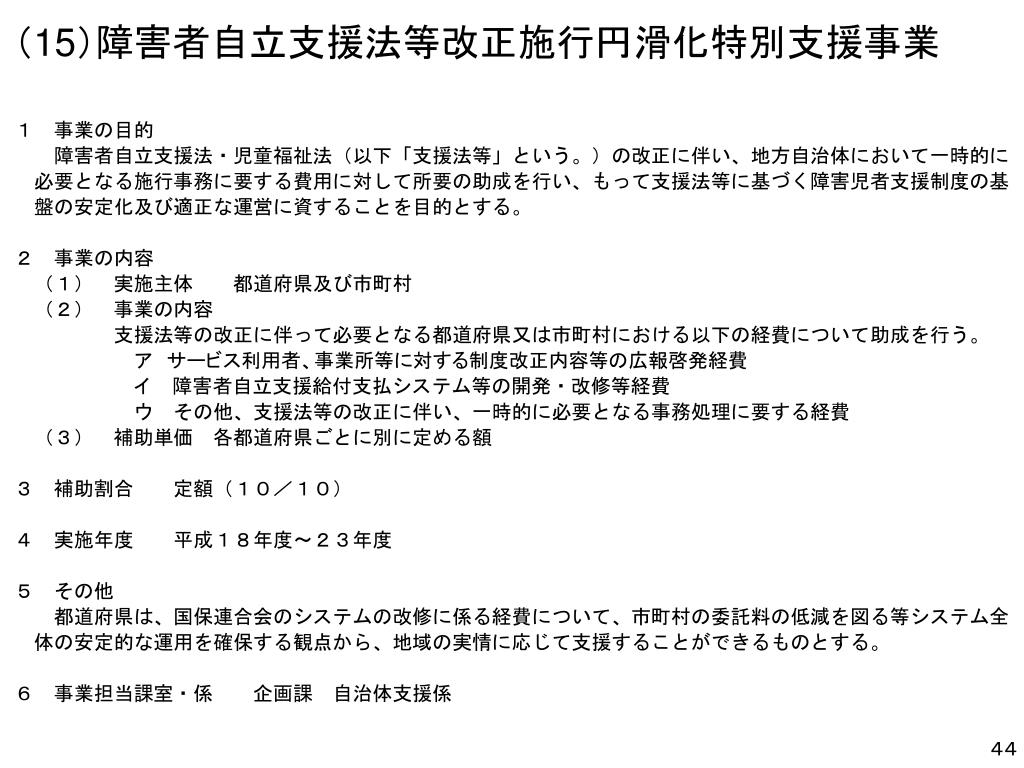 (15)障害者自立支援法等改正施行円滑化特別支援事業

１　事業の目的
　障害者自立支援法・児童福祉法（以下「支援法等」という。）の改正に伴い、地方自治体において一時的に必要となる施行事務に要する費用に対して所要の助成を行い、もって支援法等に基づく障害児者支援制度の基盤の安定化及び適正な運営に資することを目的とする。

２　事業の内容
（１）　実施主体　　都道府県及び市町村
（２）　事業の内容
　支援法等の改正に伴って必要となる都道府県又は市町村における以下の経費について助成を行う。
　ア　サービス利用者、事業所等に対する制度改正内容等の広報啓発経費
　イ　障害者自立支援給付支払システム等の開発・改修等経費
　ウ　その他、支援法等の改正に伴い、一時的に必要となる事務処理に要する経費
（３）　補助単価　各都道府県ごとに別に定める額

３　補助割合　　定額（１０／１０）

４　実施年度　　平成１８年度～２３年度

５　その他
　都道府県は、国保連合会のシステムの改修に係る経費について、市町村の委託料の低減を図る等システム全体の安定的な運用を確保する観点から、地域の実情に応じて支援することができるものとする。

６　事業担当課室・係　　企画課　自治体支援係

44